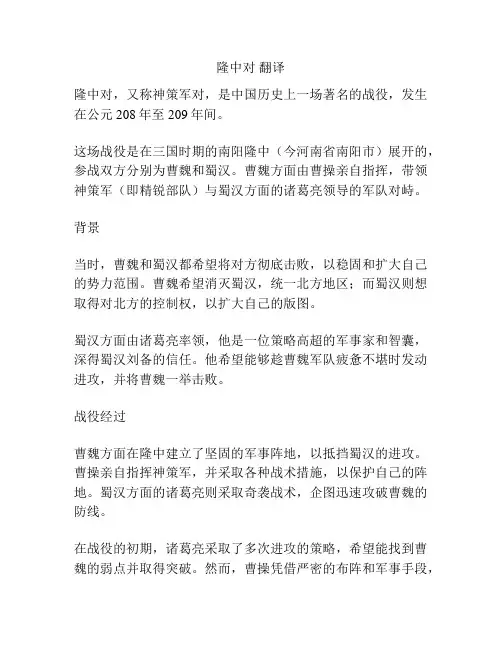 隆中对 翻译

隆中对，又称神策军对，是中国历史上一场著名的战役，发生在公元 208 年至 209 年间。

这场战役是在三国时期的南阳隆中（今河南省南阳市）展开的，参战双方分别为曹魏和蜀汉。曹魏方面由曹操亲自指挥，带领神策军（即精锐部队）与蜀汉方面的诸葛亮领导的军队对峙。

背景

当时，曹魏和蜀汉都希望将对方彻底击败，以稳固和扩大自己的势力范围。曹魏希望消灭蜀汉，统一北方地区；而蜀汉则想取得对北方的控制权，以扩大自己的版图。

蜀汉方面由诸葛亮率领，他是一位策略高超的军事家和智囊，深得蜀汉刘备的信任。他希望能够趁曹魏军队疲惫不堪时发动进攻，并将曹魏一举击败。

战役经过

曹魏方面在隆中建立了坚固的军事阵地，以抵挡蜀汉的进攻。曹操亲自指挥神策军，并采取各种战术措施，以保护自己的阵地。蜀汉方面的诸葛亮则采取奇袭战术，企图迅速攻破曹魏的防线。

在战役的初期，诸葛亮采取了多次进攻的策略，希望能找到曹魏的弱点并取得突破。然而，曹操凭借严密的布阵和军事手段，